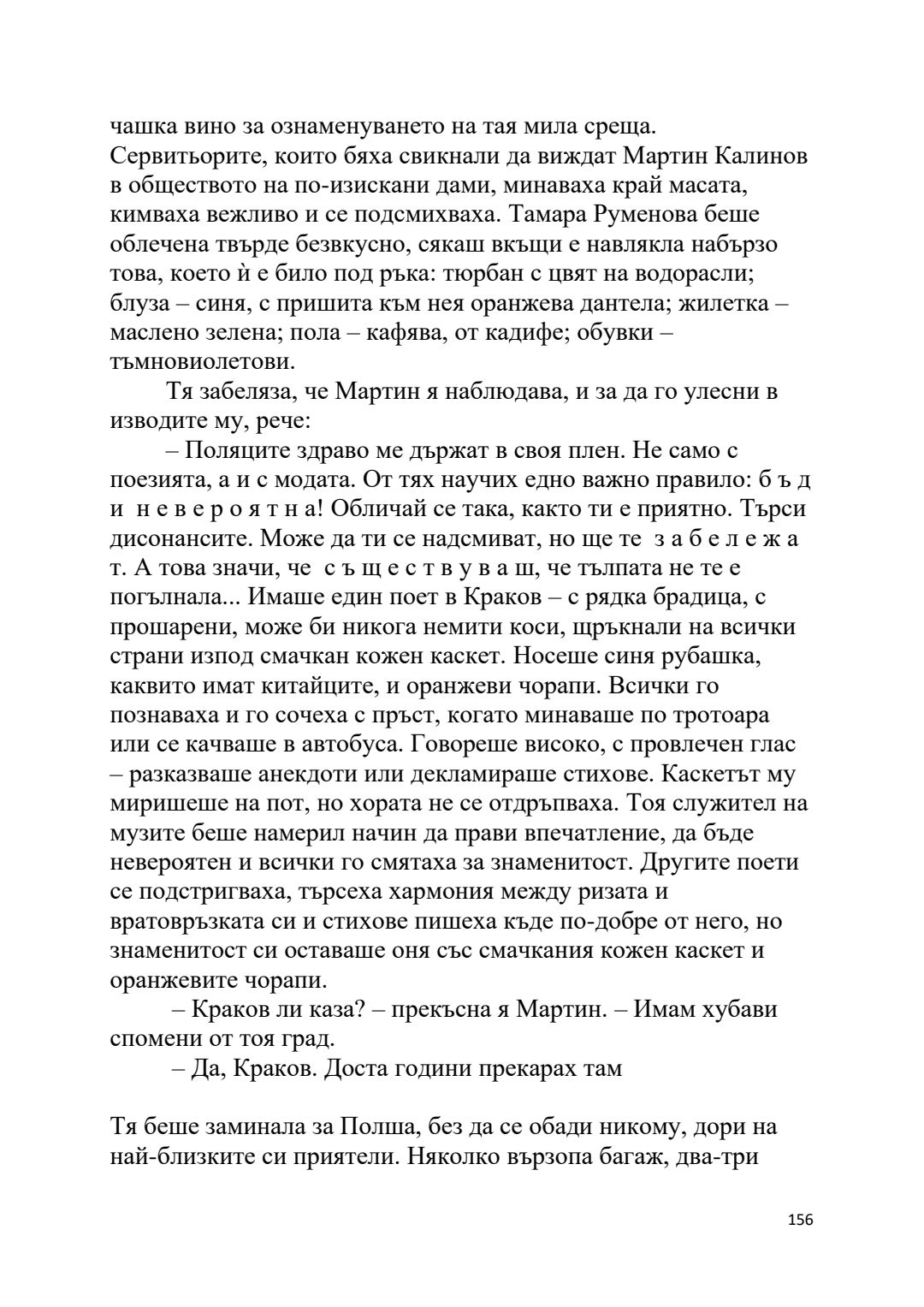 чашка вино за ознаменуването на тая мила среща. Сервитьорите, които бяха свикнали да виждат Мартин Калинов в обществото на по-изискани дами, минаваха край масата, кимваха вежливо и се подсмихваха. Тамара Руменова беше облечена твърде безвкусно, сякаш вкъщи е навлякла набързо това, което ѝ е било под ръка: тюрбан с цвят на водорасли; блуза – синя, с пришита към нея оранжева дантела; жилетка – маслено зелена; пола – кафява, от кадифе; обувки – тъмновиолетови.

Тя забеляза, че Мартин я наблюдава, и за да го улесни в изводите му, рече:

– Поляците здраво ме държат в своя плен. Не само с поезията, а и с модата. От тях научих едно важно правило: б ъ д и н е в е р о я т н а! Обличай се така, както ти е приятно. Търси дисонансите. Може да ти се надсмиват, но ще те з а б е л е ж а т. А това значи, че с ъ щ е с т в у в а ш, че тълпата не те е погълнала... Имаше един поет в Краков – с рядка брадица, с прошарени, може би никога немити коси, щръкнали на всички страни изпод смачкан кожен каскет. Носеше синя рубашка, каквито имат китайците, и оранжеви чорапи. Всички го познаваха и го сочеха с пръст, когато минаваше по тротоара или се качваше в автобуса. Говореше високо, с провлечен глас – разказваше анекдоти или декламираше стихове. Каскетът му миришеше на пот, но хората не се отдръпваха. Тоя служител на музите беше намерил начин да прави впечатление, да бъде невероятен и всички го смятаха за знаменитост. Другите поети се подстригваха, търсеха хармония между ризата и вратовръзката си и стихове пишеха къде по-добре от него, но знаменитост си оставаше оня със смачкания кожен каскет и оранжевите чорапи.

– Краков ли каза? – прекъсна я Мартин. – Имам хубави спомени от тоя град.

– Да, Краков. Доста години прекарах там

Тя беше заминала за Полша, без да се обади никому, дори на най-близките си приятели. Няколко вързопа багаж, два-три

156